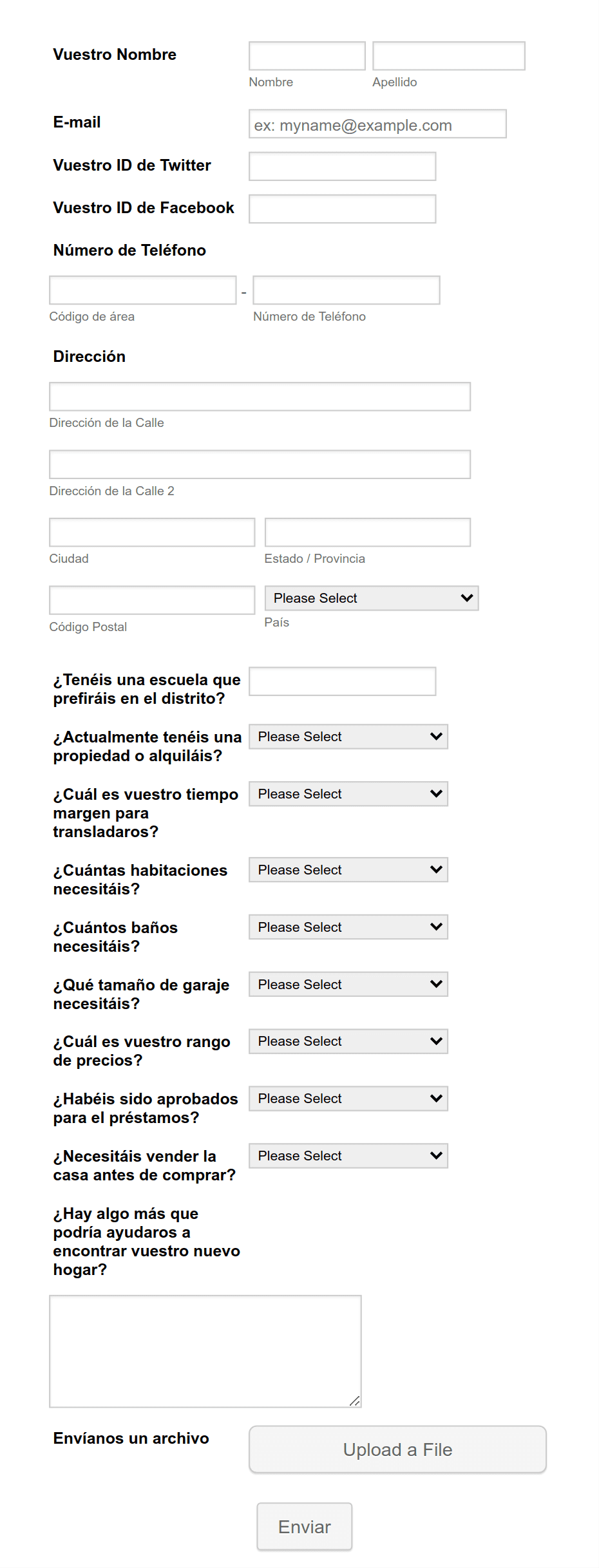 Vuestro Nombre

Nombre Apellido

E-mail

ex: myname@example.com

Vuestro ID de Twitter

Vuestro ID de Facebook

Número de Teléfono

-

Código de área Número de Teléfono

Dirección

Dirección de la Calle

Dirección de la Calle 2

Ciudad Estado / Provincia

Código Postal

Please Select

País

¿Tenéis una escuela que prefiráis en el distrito?

¿Actualmente tenéis una propiedad o alquiláis?

Please Select

¿Cuál es vuestro tiempo margen para transladaros?

Please Select

¿Cuántas habitaciones necesitáis?

Please Select

¿Cuántos baños necesitáis?

Please Select

¿Qué tamaño de garaje necesitáis?

Please Select

¿Cuál es vuestro rango de precios?

Please Select

¿Habéis sido aprobados para el préstamos?

Please Select

¿Necesitáis vender la casa antes de comprar?

Please Select

¿Hay algo más que podría ayudaros a encontrar vuestro nuevo hogar?

Envíanos un archivo

Upload a File

Enviar